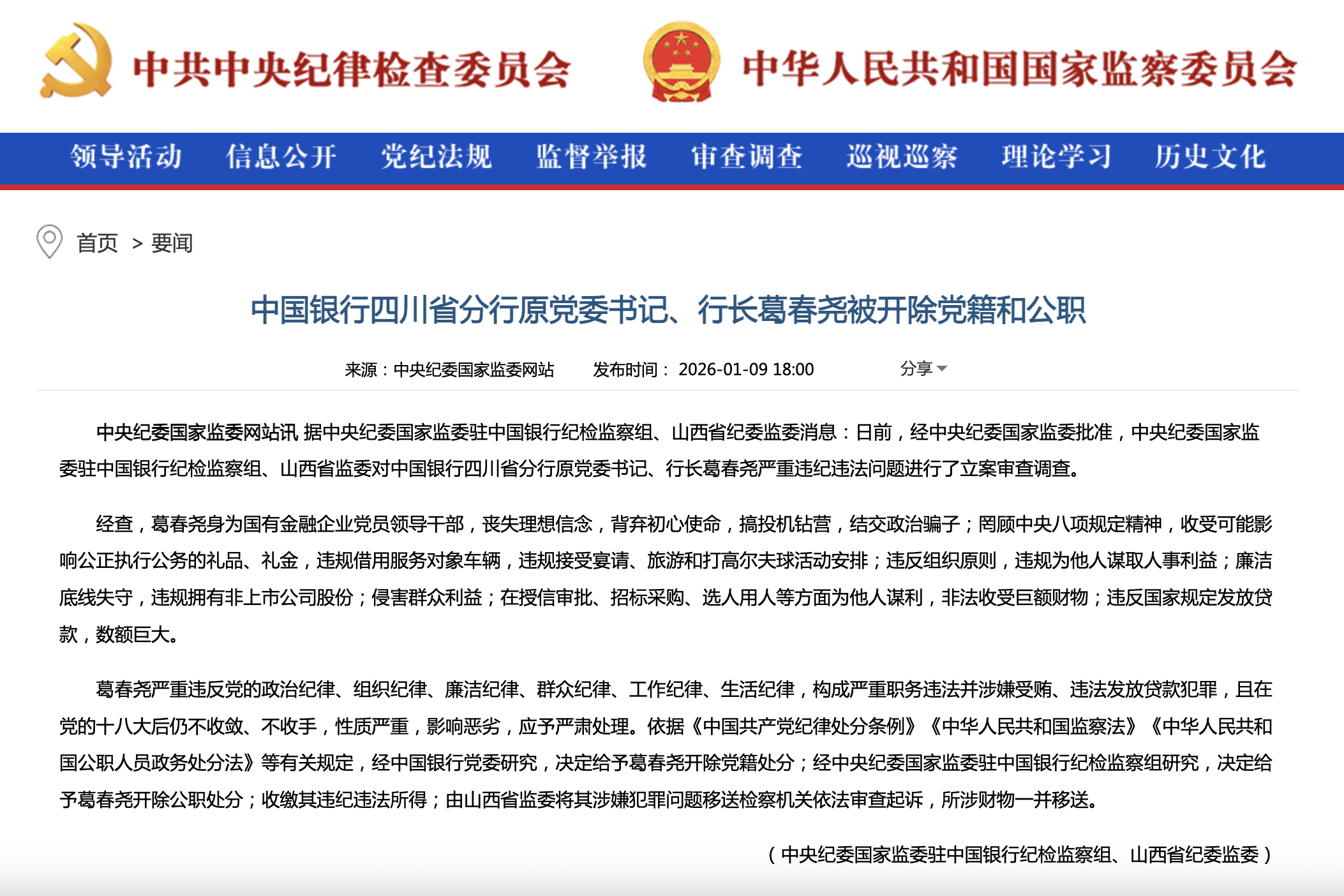 中共中央纪律检查委员会

中华人民共和国国家监察委员会

领导活动 信息公开 党纪法规 监督举报 审查调查 巡视巡察 理论学习 历史文化

首页 > 要闻

中国银行四川省分行原党委书记、行长葛春尧被开除党籍和公职

来源：中央纪委国家监委网站 发布时间： 2026-01-09 18:00 分享

中央纪委国家监委网站讯 据中央纪委国家监委驻中国银行纪检监察组、山西省纪委监委消息：日前，经中央纪委国家监委批准，中央纪委国家监委驻中国银行纪检监察组、山西省监委对中国银行四川省分行原党委书记、行长葛春尧严重违纪违法问题进行了立案审查调查。

经查，葛春尧身为国有金融企业党员领导干部，丧失理想信念，背弃初心使命，搞投机钻营，结交政治骗子；罔顾中央八项规定精神，收受可能影响公正执行公务的礼品、礼金，违规借用服务对象车辆，违规接受宴请、旅游和打高尔夫球活动安排；违反组织原则，违规为他人谋取人事利益；廉洁底线失守，违规拥有非上市公司股份；侵害群众利益；在授信审批、招标采购、选人用人等方面为他人谋利，非法收受巨额财物；违反国家规定发放贷款，数额巨大。

葛春尧严重违反党的政治纪律、组织纪律、廉洁纪律、群众纪律、工作纪律、生活纪律，构成严重职务违法并涉嫌受贿、违法发放贷款犯罪，且在党的十八大后仍不收敛、不收手，性质严重，影响恶劣，应予严肃处理。依据《中国共产党纪律处分条例》《中华人民共和国监察法》《中华人民共和国公职人员政务处分法》等有关规定，经中国银行党委研究，决定给予葛春尧开除党籍处分；经中央纪委国家监委驻中国银行纪检监察组研究，决定给予葛春尧开除公职处分；收缴其违纪违法所得；由山西省监委将其涉嫌犯罪问题移送检察机关依法审查起诉，所涉财物一并移送。

（中央纪委国家监委驻中国银行纪检监察组、山西省纪委监委）